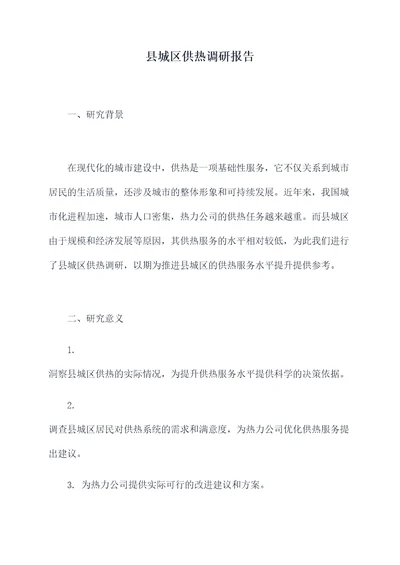 县城区供热调研报告

一、研究背景

在现代化的城市建设中，供热是一项基础性服务，它不仅关系到城市居民的生活质量，还涉及城市的整体形象和可持续发展。近年来，我国城市化进程加速，城市人口密集，热力公司的供热任务越来越重。而县城区由于规模和经济发展等原因，其供热服务的水平相对较低，为此我们进行了县城区供热调研，以期为推进县城区的供热服务水平提升提供参考。

二、研究意义

1.

洞察县城区供热的实际情况，为提升供热服务水平提供科学的决策依据。

2.

调查县城区居民对供热系统的需求和满意度，为热力公司优化供热服务提出建议。

3. 为热力公司提供实际可行的改进建议和方案。